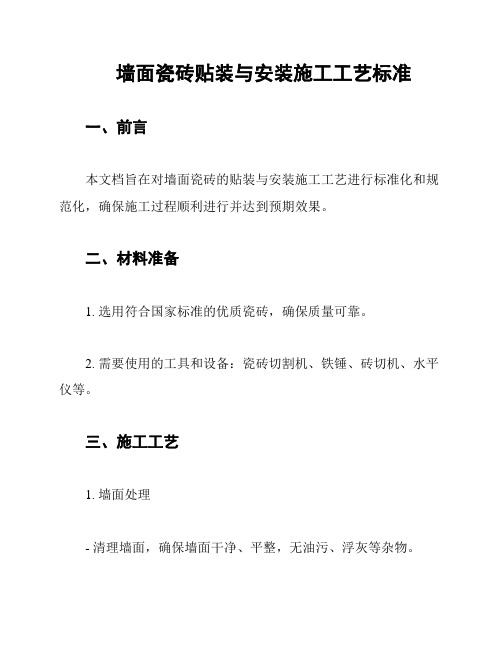 墙面瓷砖贴装与安装施工工艺标准

一、前言

本文档旨在对墙面瓷砖的贴装与安装施工工艺进行标准化和规范化，确保施工过程顺利进行并达到预期效果。

二、材料准备

1. 选用符合国家标准的优质瓷砖，确保质量可靠。

2. 需要使用的工具和设备：瓷砖切割机、铁锤、砖切机、水平仪等。

三、施工工艺

1. 墙面处理

- 清理墙面，确保墙面干净、平整，无油污、浮灰等杂物。